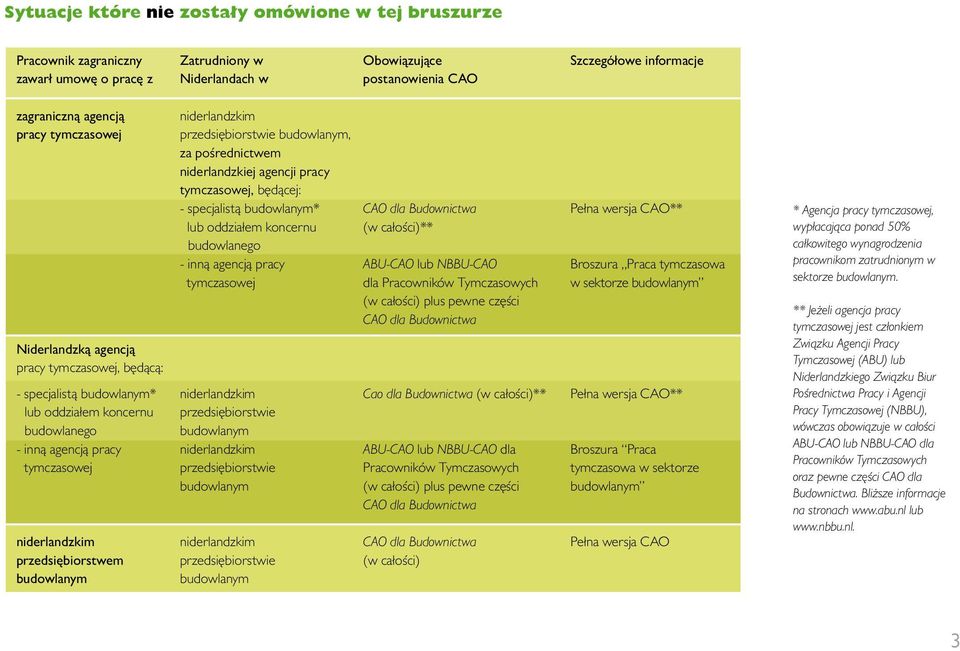 Sytuacje które nie zostały omówione w tej bruszurze

| Pracownik zagraniczny zawarł umowę o pracę z | Zatrudniony w Niderlandach w | Obowiązujące postanowienia CAO | Szczegółowe informacje |
|---|---|---|---|
| zagraniczną agencją pracy tymczasowej | niderlandzkim przedsiębiorstwie budowlanym, za pośrednictwem niderlandzkiej agencji pracy tymczasowej, będącej: | | |
| | - specjalistą budowlanym* lub oddziałem koncernu budowlanego | CAO dla Budownictwa (w całości)** | Pełna wersja CAO** |
| | - inną agencją pracy tymczasowej | ABU-CAO lub NBBU-CAO dla Pracowników Tymczasowych (w całości) plus pewne części CAO dla Budownictwa | Broszura „Praca tymczasowa w sektorze budowlanym" |
| Niderlandzką agencją pracy tymczasowej, będącą: | | | |
| - specjalistą budowlanym* lub oddziałem koncernu budowlanego | niderlandzkim przedsiębiorstwie budowlanym | Cao dla Budownictwa (w całości)** | Pełna wersja CAO** |
| - inną agencją pracy tymczasowej | niderlandzkim przedsiębiorstwie budowlanym | ABU-CAO lub NBBU-CAO dla Pracowników Tymczasowych (w całości) plus pewne części CAO dla Budownictwa | Broszura "Praca tymczasowa w sektorze budowlanym" |
| niderlandzkim przedsiębiorstwem budowlanym | niderlandzkim przedsiębiorstwie budowlanym | CAO dla Budownictwa (w całości) | Pełna wersja CAO |

* Agencja pracy tymczasowej, wypłacająca ponad 50% całkowitego wynagrodzenia pracownikom zatrudnionym w sektorze budowlanym.

** Jeżeli agencja pracy tymczasowej jest członkiem Związku Agencji Pracy Tymczasowej (ABU) lub Niderlandzkiego Związku Biur Pośrednictwa Pracy i Agencji Pracy Tymczasowej (NBBU), wówczas obowiązuje w całości ABU-CAO lub NBBU-CAO dla Pracowników Tymczasowych oraz pewne części CAO dla Budownictwa. Bliższe informacje na stronach www.abu.nl lub www.nbbu.nl.

3